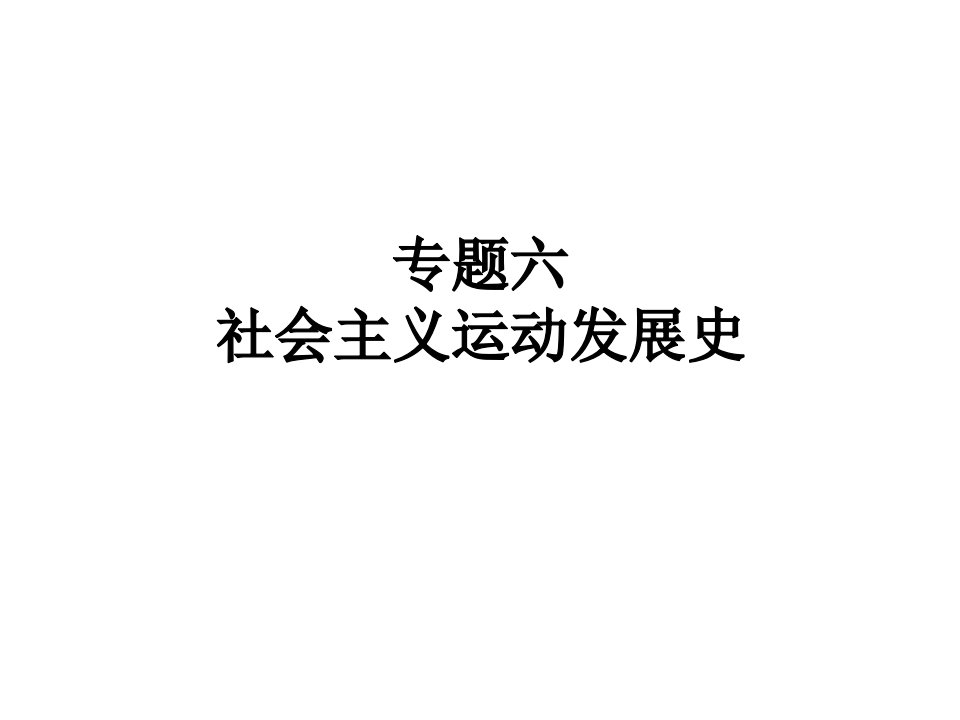 专题六
社会主义运动发展史